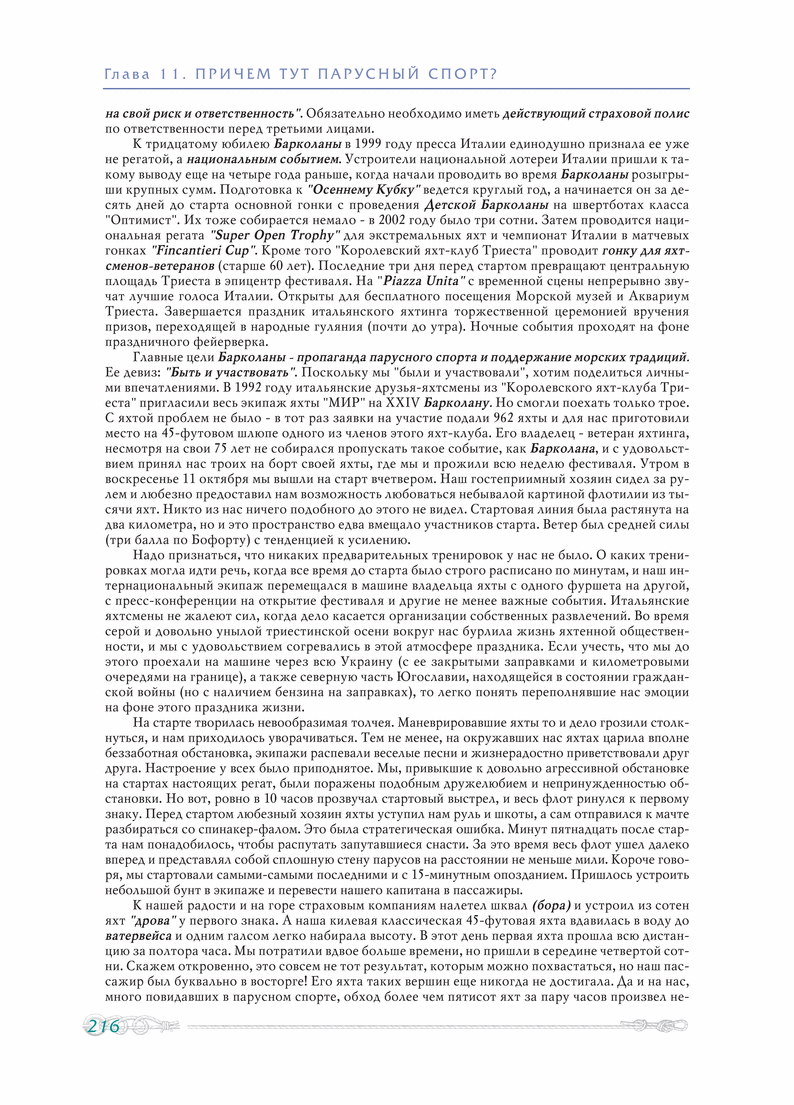 Глава 11. ПРИЧЕМ ТУТ ПАРУСНЫЙ СПОРТ?

на свой риск и ответственность". Обязательно необходимо иметь действующий страховой полис по ответственности перед третьими лицами.

К тридцатому юбилею Барколаны в 1999 году пресса Италии единодушно признала ее уже не регатой, а национальным событием. Устроители национальной лотереи Италии пришли к такому выводу еще на четыре года раньше, когда начали проводить во время Барколаны розыгрыши крупных сумм. Подготовка к "Осеннему Кубку" ведется круглый год, а начинается он за десять дней до старта основной гонки с проведения Детской Барколаны на швертботах класса "Оптимист". Их тоже собирается немало - в 2002 году было три сотни. Затем проводится национальная регата "Super Open Trophy" для экстремальных яхт и чемпионат Италии в матчевых гонках "Fincantieri Cup". Кроме того "Королевский яхт-клуб Триеста" проводит гонку для яхтсменов-ветеранов (старше 60 лет). Последние три дня перед стартом превращают центральную площадь Триеста в эпицентр фестиваля. На "Piazza Unita" с временной сцены непрерывно звучат лучшие голоса Италии. Открыты для бесплатного посещения Морской музей и Аквариум Триеста. Завершается праздник итальянского яхтинга торжественной церемонией вручения призов, переходящей в народные гуляния (почти до утра). Ночные события проходят на фоне праздничного фейерверка.

Главные цели Барколаны - пропаганда парусного спорта и поддержание морских традиций. Ее девиз: "Быть и участвовать". Поскольку мы "были и участвовали", хотим поделиться личными впечатлениями. В 1992 году итальянские друзья-яхтсмены из "Королевского яхт-клуба Триеста" пригласили весь экипаж яхты "МИР" на XXIV Барколану. Но смогли поехать только трое. С яхтой проблем не было - в тот раз заявки на участие подали 962 яхты и для нас приготовили место на 45-футовом шлюпе одного из членов этого яхт-клуба. Его владелец - ветеран яхтинга, несмотря на свои 75 лет не собирался пропускать такое событие, как Барколана, и с удовольствием принял нас троих на борт своей яхты, где мы и прожили всю неделю фестиваля. Утром в воскресенье 11 октября мы вышли на старт вчетвером. Наш гостеприимный хозяин сидел за рулем и любезно предоставил нам возможность любоваться небывалой картиной флотилии из тысячи яхт. Никто из нас ничего подобного до этого не видел. Стартовая линия была растянута на два километра, но и это пространство едва вмещало участников старта. Ветер был средней силы (три балла по Бофорту) с тенденцией к усилению.

Надо признаться, что никаких предварительных тренировок у нас не было. О каких тренировках могла идти речь, когда все время до старта было строго расписано по минутам, и наш интернациональный экипаж перемещался в машине владельца яхты с одного фуршета на другой, с пресс-конференции на открытие фестиваля и другие не менее важные события. Итальянские яхтсмены не жалеют сил, когда дело касается организации собственных развлечений. Во время серой и довольно унылой триестинской осени вокруг нас бурлила жизнь яхтенной общественности, и мы с удовольствием согревались в этой атмосфере праздника. Если учесть, что мы до этого проехали на машине через всю Украину (с ее закрытыми заправками и километровыми очередями на границе), а также северную часть Югославии, находящейся в состоянии гражданской войны (но с наличием бензина на заправках), то легко понять переполнявшие нас эмоции на фоне этого праздника жизни.

На старте творилась невообразимая толчея. Маневрировавшие яхты то и дело грозили столкнуться, и нам приходилось уворачиваться. Тем не менее, на окружавших нас яхтах царила вполне беззаботная обстановка, экипажи распевали веселые песни и жизнерадостно приветствовали друг друга. Настроение у всех было приподнятое. Мы, привыкшие к довольно агрессивной обстановке на стартах настоящих регат, были поражены подобным дружелюбием и непринужденностью обстановки. Но вот, ровно в 10 часов прозвучал стартовый выстрел, и весь флот ринулся к первому знаку. Перед стартом любезный хозяин яхты уступил нам руль и шкоты, а сам отправился к мачте разбираться со спинакер-фалом. Это была стратегическая ошибка. Минут пятнадцать после старта нам понадобилось, чтобы распутать запутавшиеся снасти. За это время весь флот ушел далеко вперед и представлял собой сплошную стену парусов на расстоянии не меньше мили. Короче говоря, мы стартовали самыми-самыми последними и с 15-минутным опозданием. Пришлось устроить небольшой бунт в экипаже и перевести нашего капитана в пассажиры.

К нашей радости и на горе страховым компаниям налетел шквал (бора) и устроил из сотен яхт "дрова" у первого знака. А наша килевая классическая 45-футовая яхта вдавилась в воду до ватервейса и одним галсом легко набирала высоту. В этот день первая яхта прошла всю дистанцию за полтора часа. Мы потратили вдвое больше времени, но пришли в середине четвертой сотни. Скажем откровенно, это совсем не тот результат, которым можно похвастаться, но наш пассажир был буквально в восторге! Его яхта таких вершин еще никогда не достигала. Да и на нас, много повидавших в парусном спорте, обход более чем пятисот яхт за пару часов произвел не-

216